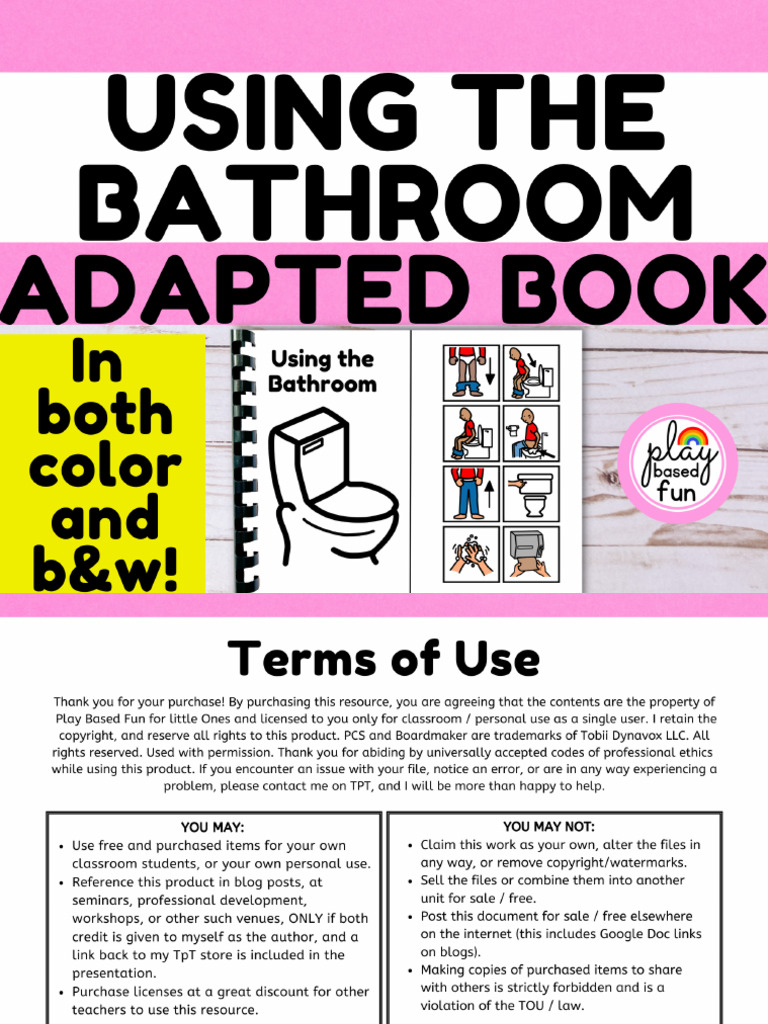 USING THE BATHROOM

ADAPTED BOOK

In both color and b&w!

Using the Bathroom

play based fun

Terms of Use

Thank you for your purchase! By purchasing this resource, you are agreeing that the contents are the property of Play Based Fun for little Ones and licensed to you only for classroom / personal use as a single user. I retain the copyright, and reserve all rights to this product. PCS and Boardmaker are trademarks of Tobii Dynavox LLC. All rights reserved. Used with permission. Thank you for abiding by universally accepted codes of professional ethics while using this product. If you encounter an issue with your file, notice an error, or are in any way experiencing a problem, please contact me on TPT, and I will be more than happy to help.

YOU MAY:
• Use free and purchased items for your own classroom students, or your own personal use.
• Reference this product in blog posts, at seminars, professional development, workshops, or other such venues, ONLY if both credit is given to myself as the author, and a link back to my TpT store is included in the presentation.
• Purchase licenses at a great discount for other teachers to use this resource.

YOU MAY NOT:
• Claim this work as your own, alter the files in any way, or remove copyright/watermarks.
• Sell the files or combine them into another unit for sale / free.
• Post this document for sale / free elsewhere on the internet (this includes Google Doc links on blogs).
• Making copies of purchased items to share with others is strictly forbidden and is a violation of the TOU / law.